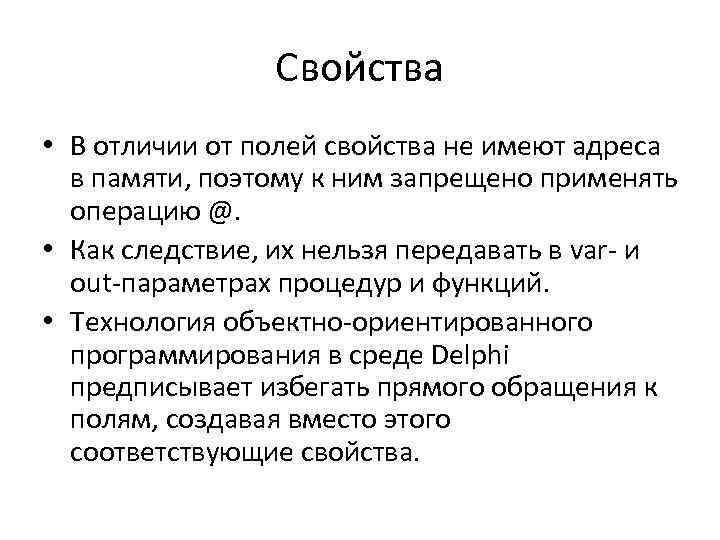 Свойства

• В отличии от полей свойства не имеют адреса в памяти, поэтому к ним запрещено применять операцию @.

• Как следствие, их нельзя передавать в var- и out-параметрах процедур и функций.

• Технология объектно-ориентированного программирования в среде Delphi предписывает избегать прямого обращения к полям, создавая вместо этого соответствующие свойства.